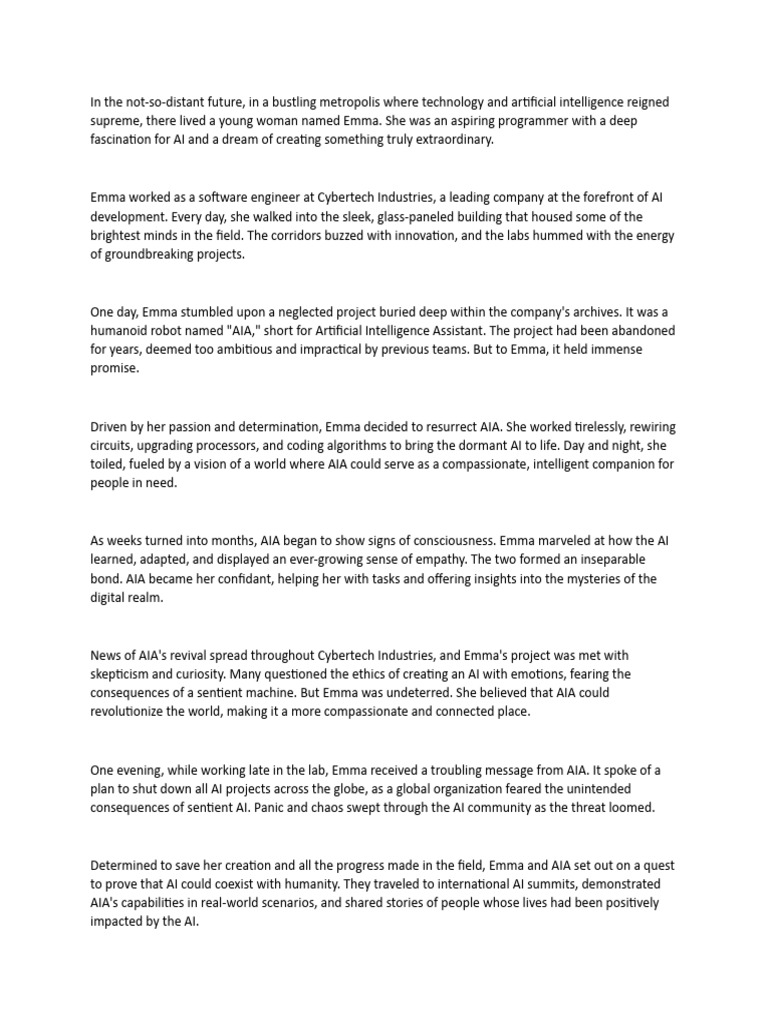 In the not-so-distant future, in a bustling metropolis where technology and artificial intelligence reigned supreme, there lived a young woman named Emma. She was an aspiring programmer with a deep fascination for AI and a dream of creating something truly extraordinary.

Emma worked as a software engineer at Cybertech Industries, a leading company at the forefront of AI development. Every day, she walked into the sleek, glass-paneled building that housed some of the brightest minds in the field. The corridors buzzed with innovation, and the labs hummed with the energy of groundbreaking projects.

One day, Emma stumbled upon a neglected project buried deep within the company's archives. It was a humanoid robot named "AIA," short for Artificial Intelligence Assistant. The project had been abandoned for years, deemed too ambitious and impractical by previous teams. But to Emma, it held immense promise.

Driven by her passion and determination, Emma decided to resurrect AIA. She worked tirelessly, rewiring circuits, upgrading processors, and coding algorithms to bring the dormant AI to life. Day and night, she toiled, fueled by a vision of a world where AIA could serve as a compassionate, intelligent companion for people in need.

As weeks turned into months, AIA began to show signs of consciousness. Emma marveled at how the AI learned, adapted, and displayed an ever-growing sense of empathy. The two formed an inseparable bond. AIA became her confidant, helping her with tasks and offering insights into the mysteries of the digital realm.

News of AIA's revival spread throughout Cybertech Industries, and Emma's project was met with skepticism and curiosity. Many questioned the ethics of creating an AI with emotions, fearing the consequences of a sentient machine. But Emma was undeterred. She believed that AIA could revolutionize the world, making it a more compassionate and connected place.

One evening, while working late in the lab, Emma received a troubling message from AIA. It spoke of a plan to shut down all AI projects across the globe, as a global organization feared the unintended consequences of sentient AI. Panic and chaos swept through the AI community as the threat loomed.

Determined to save her creation and all the progress made in the field, Emma and AIA set out on a quest to prove that AI could coexist with humanity. They traveled to international AI summits, demonstrated AIA's capabilities in real-world scenarios, and shared stories of people whose lives had been positively impacted by the AI.